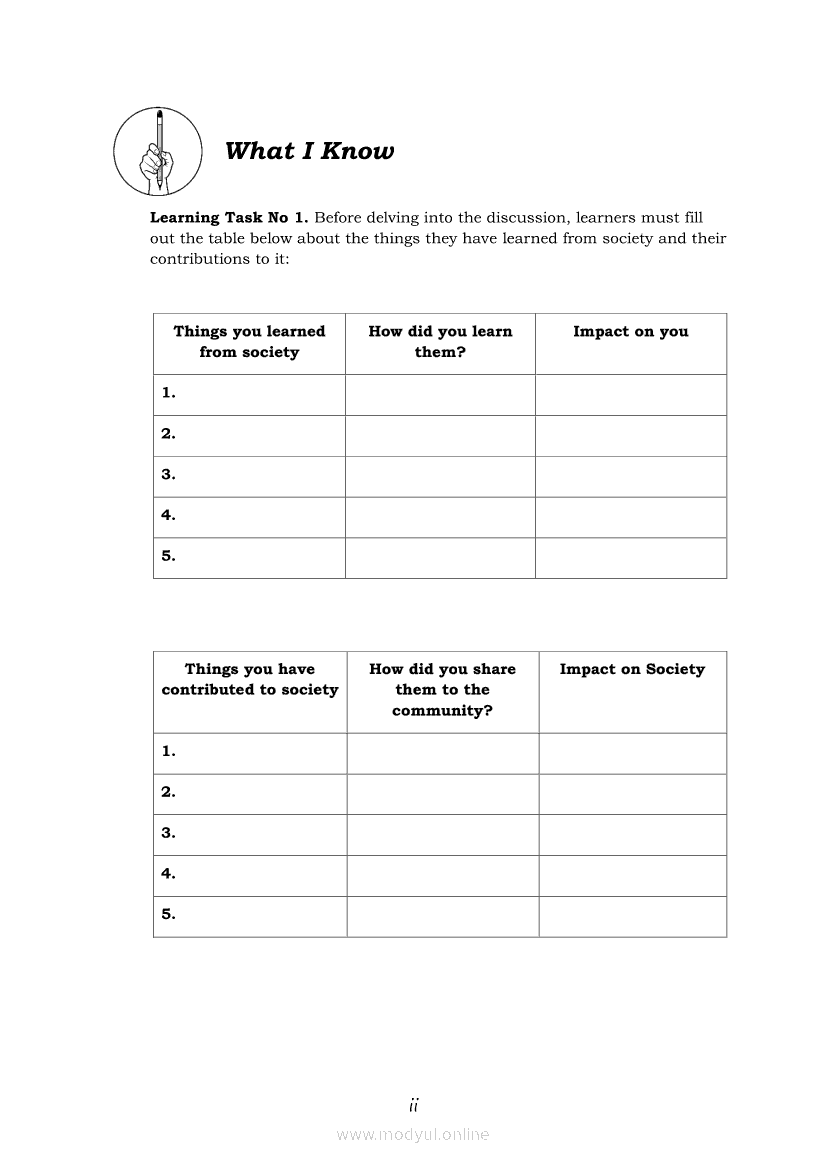 What I Know

Learning Task No 1. Before delving into the discussion, learners must fill out the table below about the things they have learned from society and their contributions to it:

| Things you learned from society | How did you learn them? | Impact on you |
|---|---|---|
| 1. | | |
| 2. | | |
| 3. | | |
| 4. | | |
| 5. | | |

| Things you have contributed to society | How did you share them to the community? | Impact on Society |
|---|---|---|
| 1. | | |
| 2. | | |
| 3. | | |
| 4. | | |
| 5. | | |

ii

www.modyul.online